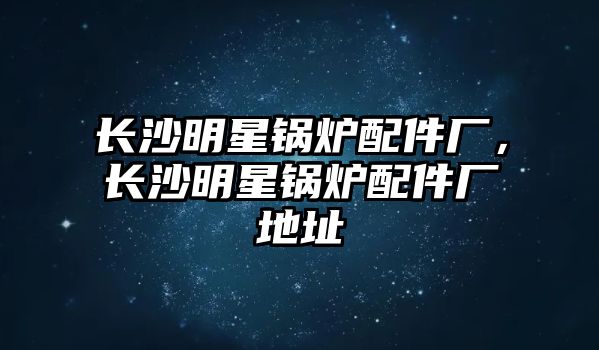 长沙明星锅炉配件厂，长沙明星锅炉配件厂地址